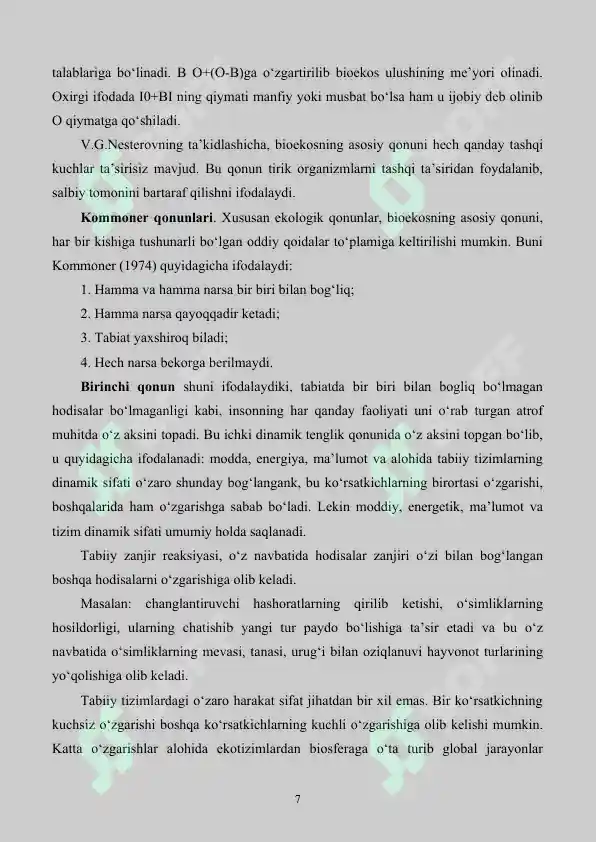 talablariga bo'linadi. B O+(O-B)ga o'zgartirilib bioekos ulushining me'yori olinadi. Oxirgi ifodada I0+BI ning qiymati manfiy yoki musbat bo'lsa ham u ijobiy deb olinib O qiymatga qo'shiladi.

V.G.Nesterovning ta'kidlashicha, bioekosning asosiy qonuni hech qanday tashqi kuchlar ta'sirisiz mavjud. Bu qonun tirik organizmlarni tashqi ta'siridan foydalanib, salbiy tomonini bartaraf qilishni ifodalaydi.

Kommoner qonunlari. Xususan ekologik qonunlar, bioekosning asosiy qonuni, har bir kishiga tushunarli bo'lgan oddiy qoidalar to'plamiga keltirilishi mumkin. Buni Kommoner (1974) quyidagicha ifodalaydi:

1. Hamma va hamma narsa bir biri bilan bog'liq;

2. Hamma narsa qayoqqadir ketadi;

3. Tabiat yaxshiroq biladi;

4. Hech narsa bekorga berilmaydi.

Birinchi qonun shuni ifodalaydiki, tabiatda bir biri bilan bogliq bo'lmagan hodisalar bo'lmaganligi kabi, insonning har qanday faoliyati uni o'rab turgan atrof muhitda o'z aksini topadi. Bu ichki dinamik tenglik qonunida o'z aksini topgan bo'lib, u quyidagicha ifodalanadi: modda, energiya, ma'lumot va alohida tabiiy tizimlarning dinamik sifati o'zaro shunday bog'langank, bu ko'rsatkichlarning birortasi o'zgarishi, boshqalarida ham o'zgarishga sabab bo'ladi. Lekin moddiy, energetik, ma'lumot va tizim dinamik sifati umumiy holda saqlanadi.

Tabiiy zanjir reaksiyasi, o'z navbatida hodisalar zanjiri o'zi bilan bog'langan boshqa hodisalarni o'zgarishiga olib keladi.

Masalan: changlantiruvchi hashoratlarning qirilib ketishi, o'simliklarning hosildorligi, ularning chatishib yangi tur paydo bo'lishiga ta'sir etadi va bu o'z navbatida o'simliklarning mevasi, tanasi, urug'i bilan oziqlanuvi hayvonot turlarining yo'qolishiga olib keladi.

Tabiiy tizimlardagi o'zaro harakat sifat jihatdan bir xil emas. Bir ko'rsatkichning kuchsiz o'zgarishi boshqa ko'rsatkichlarning kuchli o'zgarishiga olib kelishi mumkin. Katta o'zgarishlar alohida ekotizimlardan biosferaga o'ta turib global jarayonlar

7